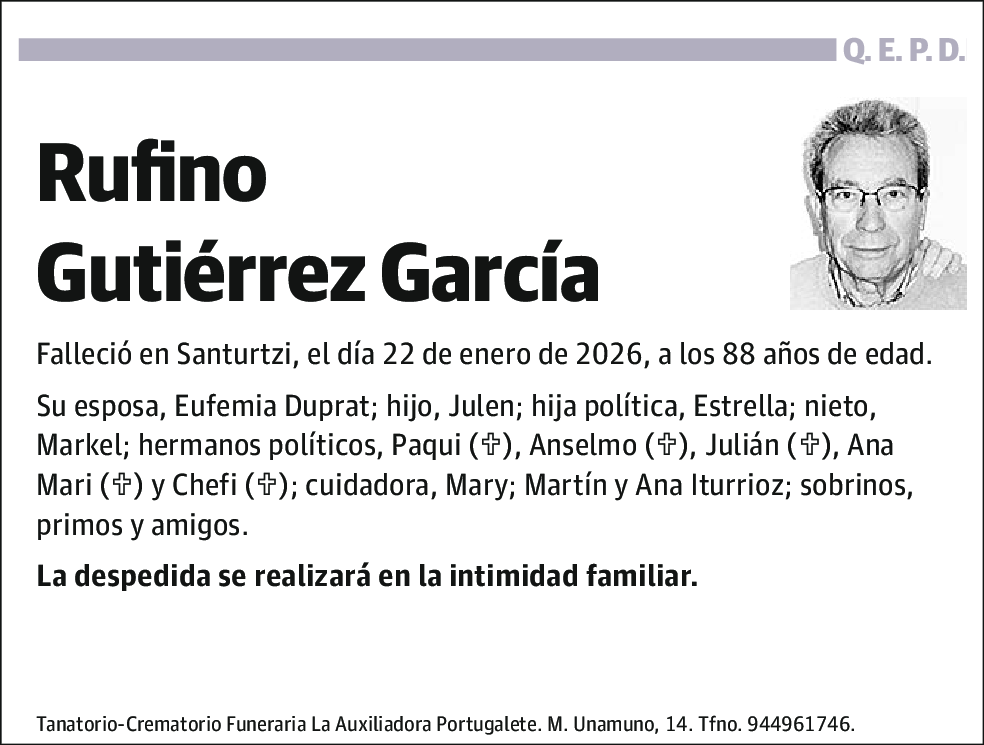 Q. E. P. D.

Rufino
Gutiérrez García

Falleció en Santurtzi, el día 22 de enero de 2026, a los 88 años de edad.

Su esposa, Eufemia Duprat; hijo, Julen; hija política, Estrella; nieto, Markel; hermanos políticos, Paqui (✞), Anselmo (✞), Julián (✞), Ana Mari (✞) y Chefi (✞); cuidadora, Mary; Martín y Ana Iturrioz; sobrinos, primos y amigos.

La despedida se realizará en la intimidad familiar.

Tanatorio-Crematorio Funeraria La Auxiliadora Portugalete. M. Unamuno, 14. Tfno. 944961746.